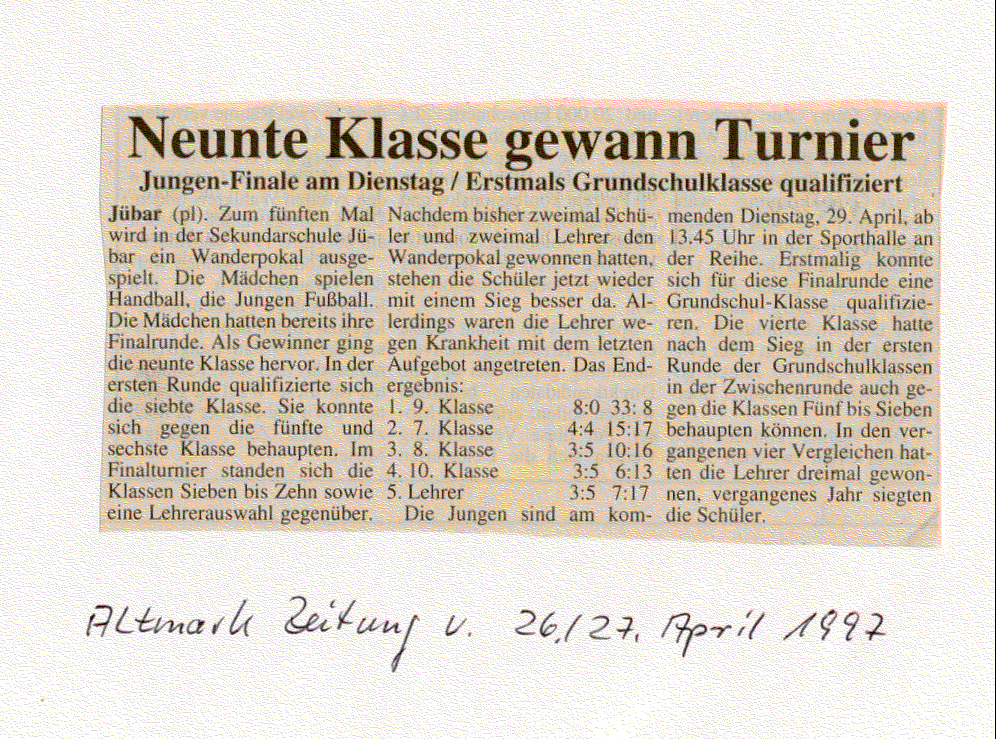 Neunte Klasse gewann Turnier

Jungen-Finale am Dienstag / Erstmals Grundschulklasse qualifiziert

Jübar (pl). Zum fünften Mal wird in der Sekundarschule Jübar ein Wanderpokal ausgespielt. Die Mädchen spielen Handball, die Jungen Fußball. Die Mädchen hatten bereits ihre Finalrunde. Als Gewinner ging die neunte Klasse hervor. In der ersten Runde qualifizierte sich die siebte Klasse. Sie konnte sich gegen die fünfte und sechste Klasse behaupten. Im Finalturnier standen sich die Klassen Sieben bis Zehn sowie eine Lehrerauswahl gegenüber.

Nachdem bisher zweimal Schüler und zweimal Lehrer den Wanderpokal gewonnen hatten, stehen die Schüler jetzt wieder mit einem Sieg besser da. Allerdings waren die Lehrer wegen Krankheit mit dem letzten Aufgebot angetreten. Das Endergebnis:

| | | |
|---|---|---|
| 1. 9. Klasse | 8:0 | 33: 8 |
| 2. 7. Klasse | 4:4 | 15:17 |
| 3. 8. Klasse | 3:5 | 10:16 |
| 4. 10. Klasse | 3:5 | 6:13 |
| 5. Lehrer | 3:5 | 7:17 |

Die Jungen sind am kommenden Dienstag, 29. April, ab 13.45 Uhr in der Sporthalle an der Reihe. Erstmalig konnte sich für diese Finalrunde eine Grundschul-Klasse qualifizieren. Die vierte Klasse hatte nach dem Sieg in der ersten Runde der Grundschulklassen in der Zwischenrunde auch gegen die Klassen Fünf bis Sieben behaupten können. In den vergangenen vier Vergleichen hatten die Lehrer dreimal gewonnen, vergangenes Jahr siegten die Schüler.

Altmark Zeitung v. 26./27. April 1997